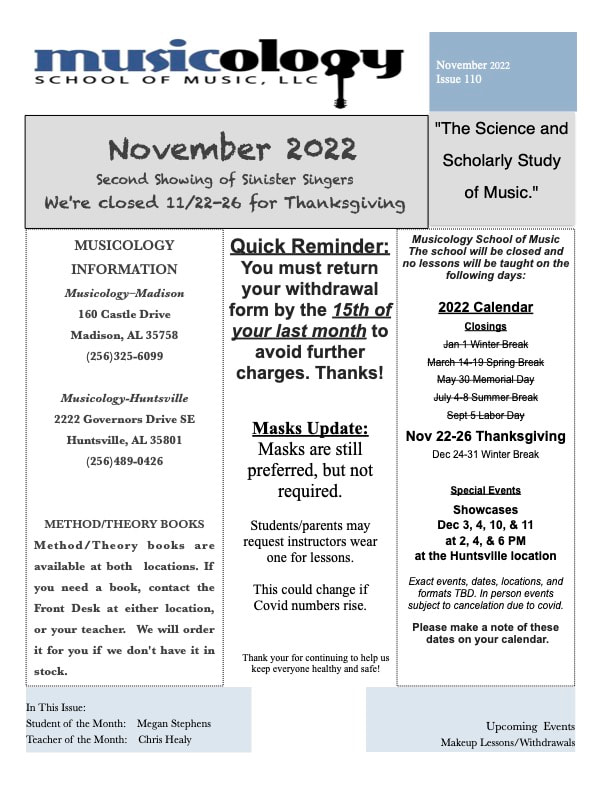 musicology
SCHOOL OF MUSIC, LLC

November 2022
Issue 110

November 2022
Second Showing of Sinister Singers
We're closed 11/22-26 for Thanksgiving

"The Science and Scholarly Study of Music."

MUSICOLOGY INFORMATION

Musicology–Madison
160 Castle Drive
Madison, AL 35758
(256)325-6099

Musicology-Huntsville
2222 Governors Drive SE
Huntsville, AL 35801
(256)489-0426

METHOD/THEORY BOOKS
Method/Theory books are available at both locations. If you need a book, contact the Front Desk at either location, or your teacher. We will order it for you if we don't have it in stock.

Quick Reminder:
You must return your withdrawal form by the 15th of your last month to avoid further charges. Thanks!

Masks Update:
Masks are still preferred, but not required.

Students/parents may request instructors wear one for lessons.

This could change if Covid numbers rise.

Thank your for continuing to help us keep everyone healthy and safe!

Musicology School of Music
The school will be closed and no lessons will be taught on the following days:

2022 Calendar
Closings
Jan 1 Winter Break
March 14-19 Spring Break
May 30 Memorial Day
July 4-8 Summer Break
Sept 5 Labor Day
Nov 22-26 Thanksgiving
Dec 24-31 Winter Break

Special Events
Showcases
Dec 3, 4, 10, & 11
at 2, 4, & 6 PM
at the Huntsville location

Exact events, dates, locations, and formats TBD. In person events subject to cancelation due to covid.

Please make a note of these dates on your calendar.

In This Issue:
Student of the Month: Megan Stephens
Teacher of the Month: Chris Healy

Upcoming Events
Makeup Lessons/Withdrawals